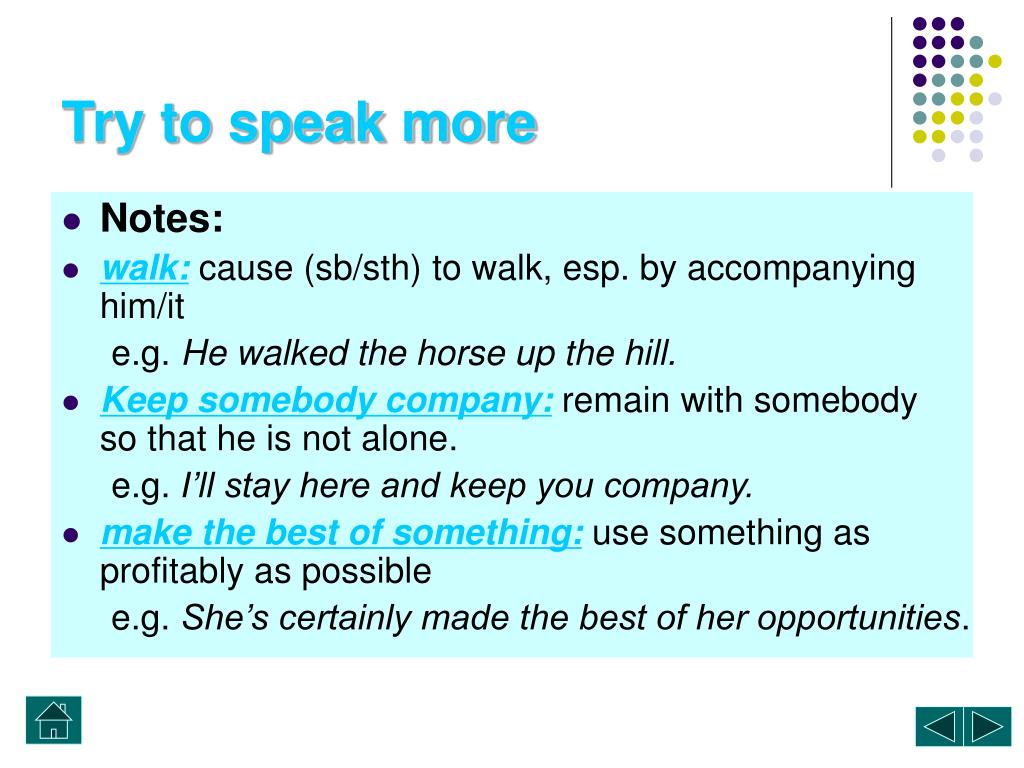 Try to speak more

Notes:

walk: cause (sb/sth) to walk, esp. by accompanying him/it

e.g. He walked the horse up the hill.

Keep somebody company: remain with somebody so that he is not alone.

e.g. I'll stay here and keep you company.

make the best of something: use something as profitably as possible

e.g. She's certainly made the best of her opportunities.